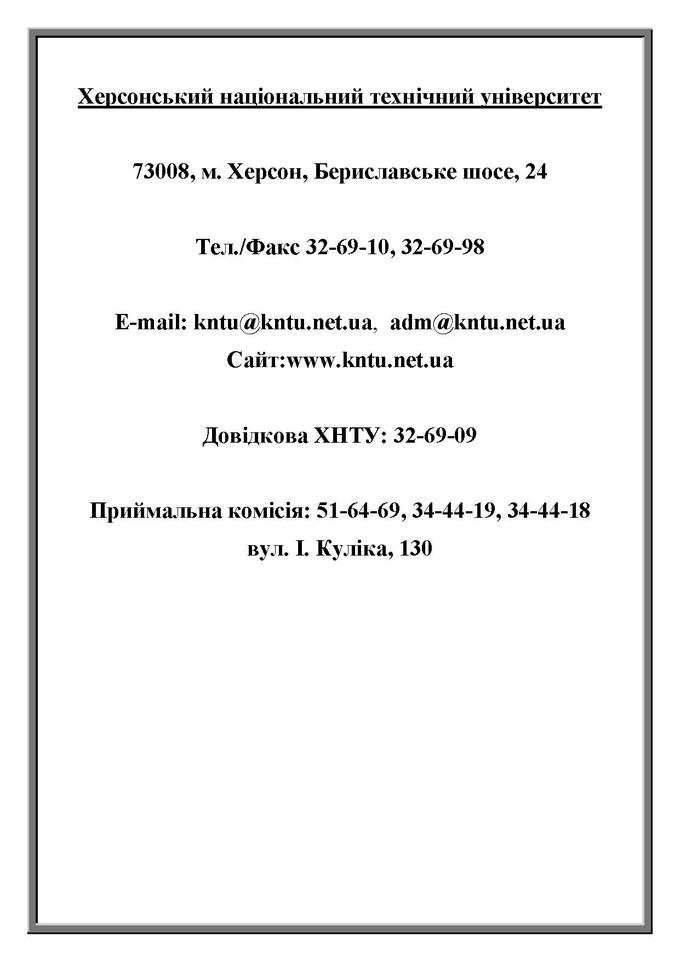 Херсонський національний технічний університет

73008, м. Херсон, Бериславське шосе, 24

Тел./Факс 32-69-10, 32-69-98

E-mail: kntu@kntu.net.ua, adm@kntu.net.ua
Сайт:www.kntu.net.ua

Довідкова ХНТУ: 32-69-09

Приймальна комісія: 51-64-69, 34-44-19, 34-44-18
вул. І. Куліка, 130